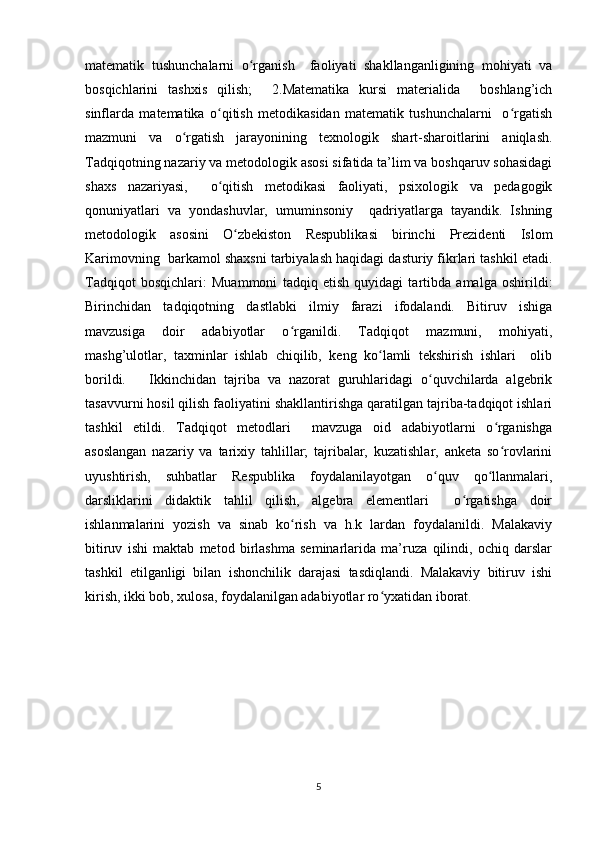 matematik tushunchalarni o‘rganish  faoliyati shakllanganligining mohiyati va bosqichlarini tashxis qilish;  2.Matematika kursi materialida  boshlang’ich sinflarda matematika o‘qitish metodikasidan matematik tushunchalarni  o‘rgatish mazmuni va o‘rgatish jarayonining texnologik shart-sharoitlarini aniqlash. Tadqiqotning nazariy va metodologik asosi sifatida ta’lim va boshqaruv sohasidagi shaxs nazariyasi,  o‘qitish metodikasi faoliyati, psixologik va pedagogik qonuniyatlari va yondashuvlar, umuminsoniy  qadriyatlarga tayandik. Ishning metodologik asosini O‘zbekiston Respublikasi birinchi Prezidenti Islom Karimovning  barkamol shaxsni tarbiyalash haqidagi dasturiy fikrlari tashkil etadi. Tadqiqot bosqichlari: Muammoni tadqiq etish quyidagi tartibda amalga oshirildi: Birinchidan tadqiqotning dastlabki ilmiy farazi ifodalandi. Bitiruv ishiga mavzusiga doir adabiyotlar o‘rganildi. Tadqiqot mazmuni, mohiyati, mashg’ulotlar, taxminlar ishlab chiqilib, keng ko‘lamli tekshirish ishlari  olib borildi.  Ikkinchidan tajriba va nazorat guruhlaridagi o‘quvchilarda algebrik tasavvurni hosil qilish faoliyatini shakllantirishga qaratilgan tajriba-tadqiqot ishlari tashkil etildi. Tadqiqot metodlari  mavzuga oid adabiyotlarni o‘rganishga asoslangan nazariy va tarixiy tahlillar, tajribalar, kuzatishlar, anketa so‘rovlarini uyushtirish, suhbatlar Respublika foydalanilayotgan o‘quv qo‘llanmalari, darsliklarini didaktik tahlil qilish, algebra elementlari  o‘rgatishga doir ishlanmalarini yozish va sinab ko‘rish va h.k lardan foydalanildi. Malakaviy bitiruv ishi maktab metod birlashma seminarlarida ma’ruza qilindi, ochiq darslar tashkil etilganligi bilan ishonchilik darajasi tasdiqlandi. Malakaviy bitiruv ishi kirish, ikki bob, xulosa, foydalanilgan adabiyotlar ro‘yxatidan iborat.

5